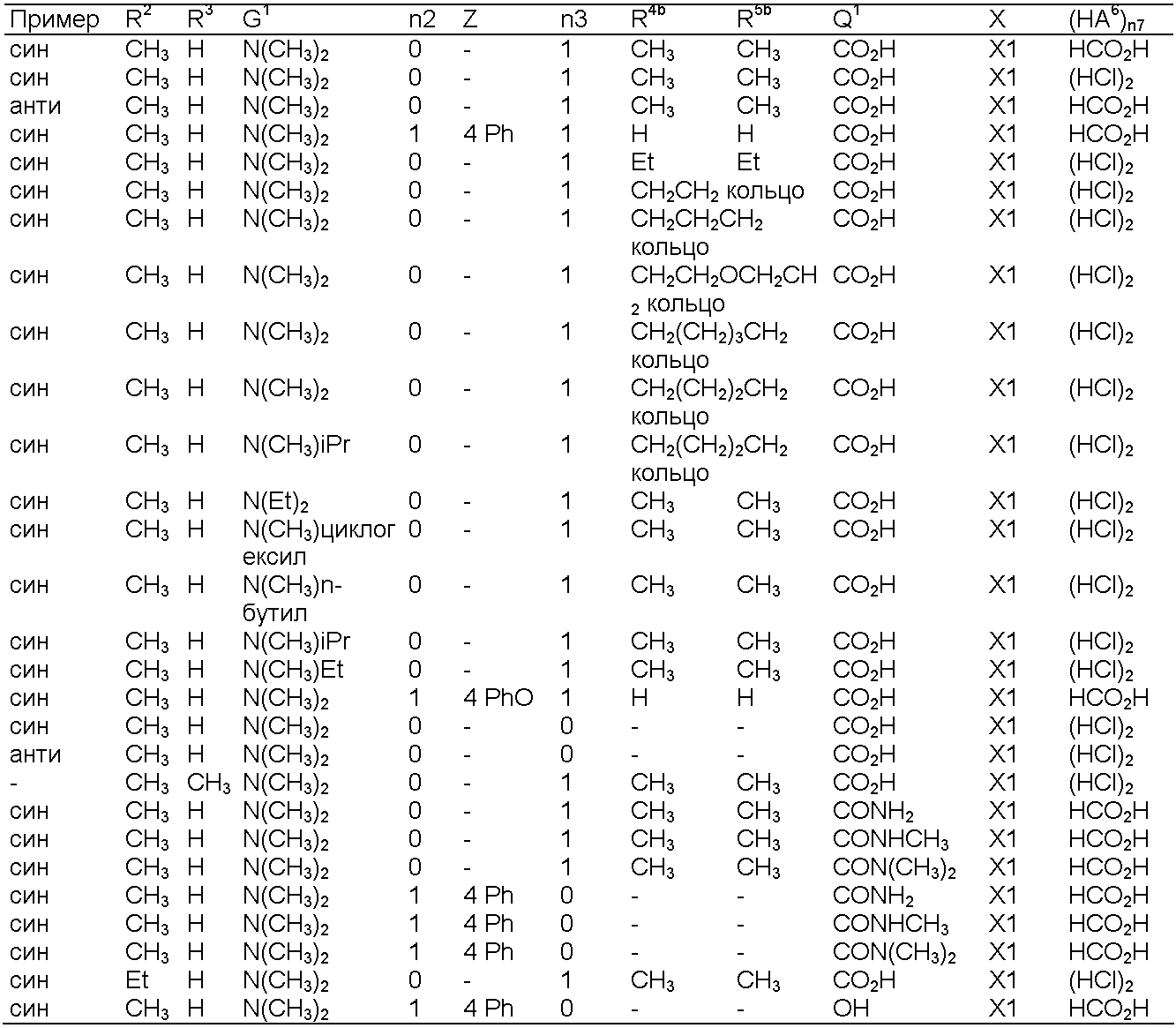 | Пример | $R^2$ | $R^3$ | $G^1$ | n2 | Z | n3 | $R^{4b}$ | $R^{5b}$ | $Q^1$ | X | $(HA^6)_{n7}$ |
|---|---|---|---|---|---|---|---|---|---|---|---|
| син | $CH_3$ | H | $N(CH_3)_2$ | 0 | - | 1 | $CH_3$ | $CH_3$ | $CO_2H$ | X1 | $HCO_2H$ |
| син | $CH_3$ | H | $N(CH_3)_2$ | 0 | - | 1 | $CH_3$ | $CH_3$ | $CO_2H$ | X1 | $(HCl)_2$ |
| анти | $CH_3$ | H | $N(CH_3)_2$ | 0 | - | 1 | $CH_3$ | $CH_3$ | $CO_2H$ | X1 | $HCO_2H$ |
| син | $CH_3$ | H | $N(CH_3)_2$ | 1 | 4 Ph | 1 | H | H | $CO_2H$ | X1 | $HCO_2H$ |
| син | $CH_3$ | H | $N(CH_3)_2$ | 0 | - | 1 | Et | Et | $CO_2H$ | X1 | $(HCl)_2$ |
| син | $CH_3$ | H | $N(CH_3)_2$ | 0 | - | 1 | $CH_2CH_2$ кольцо | | $CO_2H$ | X1 | $(HCl)_2$ |
| син | $CH_3$ | H | $N(CH_3)_2$ | 0 | - | 1 | $CH_2CH_2CH_2$ кольцо | | $CO_2H$ | X1 | $(HCl)_2$ |
| син | $CH_3$ | H | $N(CH_3)_2$ | 0 | - | 1 | $CH_2CH_2OCH_2CH_2$ кольцо | | $CO_2H$ | X1 | $(HCl)_2$ |
| син | $CH_3$ | H | $N(CH_3)_2$ | 0 | - | 1 | $CH_2(CH_2)_3CH_2$ кольцо | | $CO_2H$ | X1 | $(HCl)_2$ |
| син | $CH_3$ | H | $N(CH_3)_2$ | 0 | - | 1 | $CH_2(CH_2)_2CH_2$ кольцо | | $CO_2H$ | X1 | $(HCl)_2$ |
| син | $CH_3$ | H | $N(CH_3)iPr$ | 0 | - | 1 | $CH_2(CH_2)_2CH_2$ кольцо | | $CO_2H$ | X1 | $(HCl)_2$ |
| син | $CH_3$ | H | $N(Et)_2$ | 0 | - | 1 | $CH_3$ | $CH_3$ | $CO_2H$ | X1 | $(HCl)_2$ |
| син | $CH_3$ | H | $N(CH_3)$циклогексил | 0 | - | 1 | $CH_3$ | $CH_3$ | $CO_2H$ | X1 | $(HCl)_2$ |
| син | $CH_3$ | H | $N(CH_3)$n-бутил | 0 | - | 1 | $CH_3$ | $CH_3$ | $CO_2H$ | X1 | $(HCl)_2$ |
| син | $CH_3$ | H | $N(CH_3)iPr$ | 0 | - | 1 | $CH_3$ | $CH_3$ | $CO_2H$ | X1 | $(HCl)_2$ |
| син | $CH_3$ | H | $N(CH_3)Et$ | 0 | - | 1 | $CH_3$ | $CH_3$ | $CO_2H$ | X1 | $(HCl)_2$ |
| син | $CH_3$ | H | $N(CH_3)_2$ | 1 | 4 PhO | 1 | H | H | $CO_2H$ | X1 | $HCO_2H$ |
| син | $CH_3$ | H | $N(CH_3)_2$ | 0 | - | 0 | - | - | $CO_2H$ | X1 | $(HCl)_2$ |
| анти | $CH_3$ | H | $N(CH_3)_2$ | 0 | - | 0 | - | - | $CO_2H$ | X1 | $(HCl)_2$ |
| - | $CH_3$ | $CH_3$ | $N(CH_3)_2$ | 0 | - | 1 | $CH_3$ | $CH_3$ | $CO_2H$ | X1 | $(HCl)_2$ |
| син | $CH_3$ | H | $N(CH_3)_2$ | 0 | - | 1 | $CH_3$ | $CH_3$ | $CONH_2$ | X1 | $HCO_2H$ |
| син | $CH_3$ | H | $N(CH_3)_2$ | 0 | - | 1 | $CH_3$ | $CH_3$ | $CONHCH_3$ | X1 | $HCO_2H$ |
| син | $CH_3$ | H | $N(CH_3)_2$ | 0 | - | 1 | $CH_3$ | $CH_3$ | $CON(CH_3)_2$ | X1 | $HCO_2H$ |
| син | $CH_3$ | H | $N(CH_3)_2$ | 1 | 4 Ph | 0 | - | - | $CONH_2$ | X1 | $HCO_2H$ |
| син | $CH_3$ | H | $N(CH_3)_2$ | 1 | 4 Ph | 0 | - | - | $CONHCH_3$ | X1 | $HCO_2H$ |
| син | $CH_3$ | H | $N(CH_3)_2$ | 1 | 4 Ph | 0 | - | - | $CON(CH_3)_2$ | X1 | $HCO_2H$ |
| син | Et | H | $N(CH_3)_2$ | 0 | - | 1 | $CH_3$ | $CH_3$ | $CO_2H$ | X1 | $(HCl)_2$ |
| син | $CH_3$ | H | $N(CH_3)_2$ | 1 | 4 Ph | 0 | - | - | OH | X1 | $HCO_2H$ |